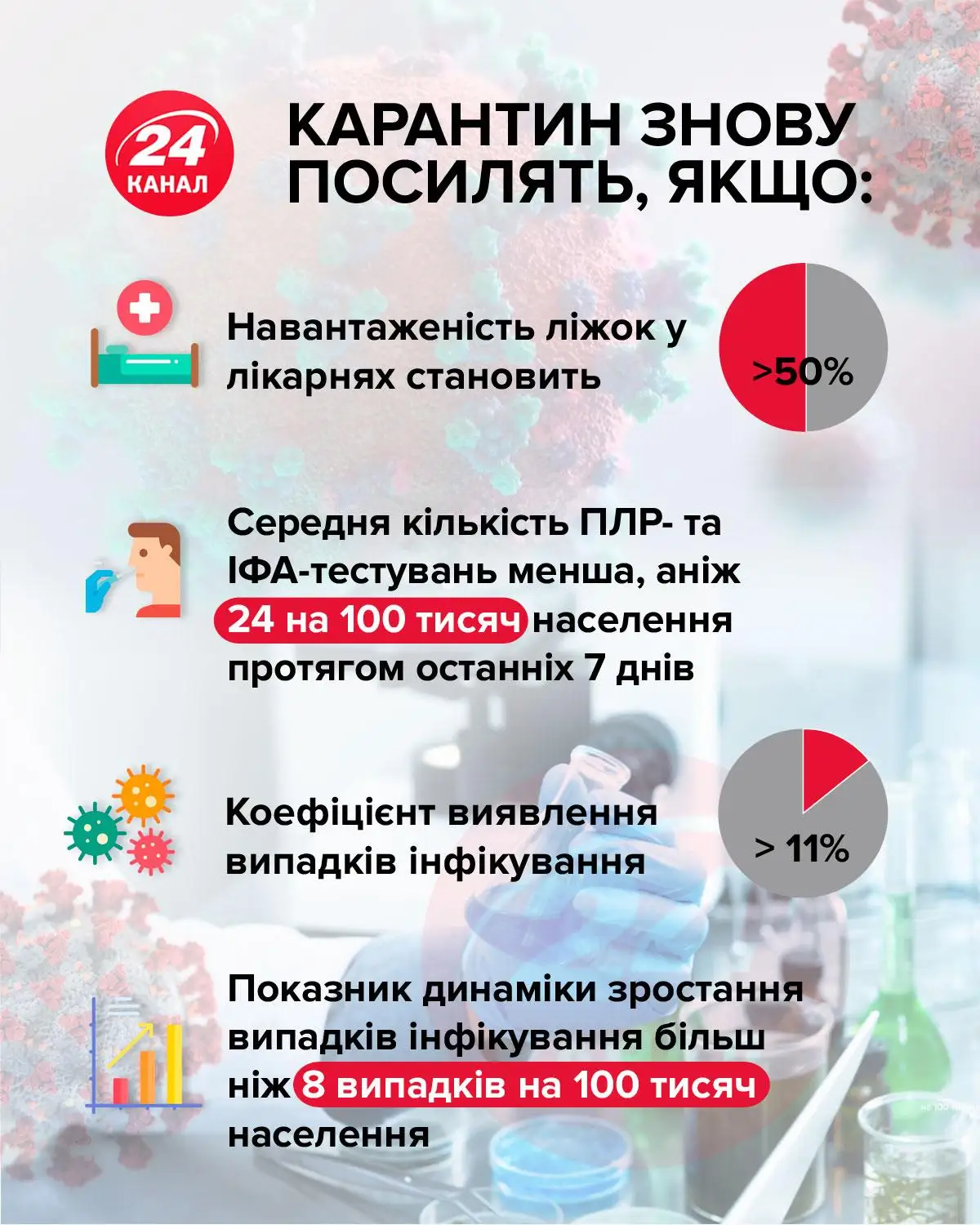 24 КАНАЛ

КАРАНТИН ЗНОВУ ПОСИЛЯТЬ, ЯКЩО:

Навантаженість ліжок у лікарнях становить

>50%

Середня кількість ПЛР- та ІФА-тестувань менша, аніж 24 на 100 тисяч населення протягом останніх 7 днів

Коефіцієнт виявлення випадків інфікування

> 11%

Показник динаміки зростання випадків інфікування більш ніж 8 випадків на 100 тисяч населення